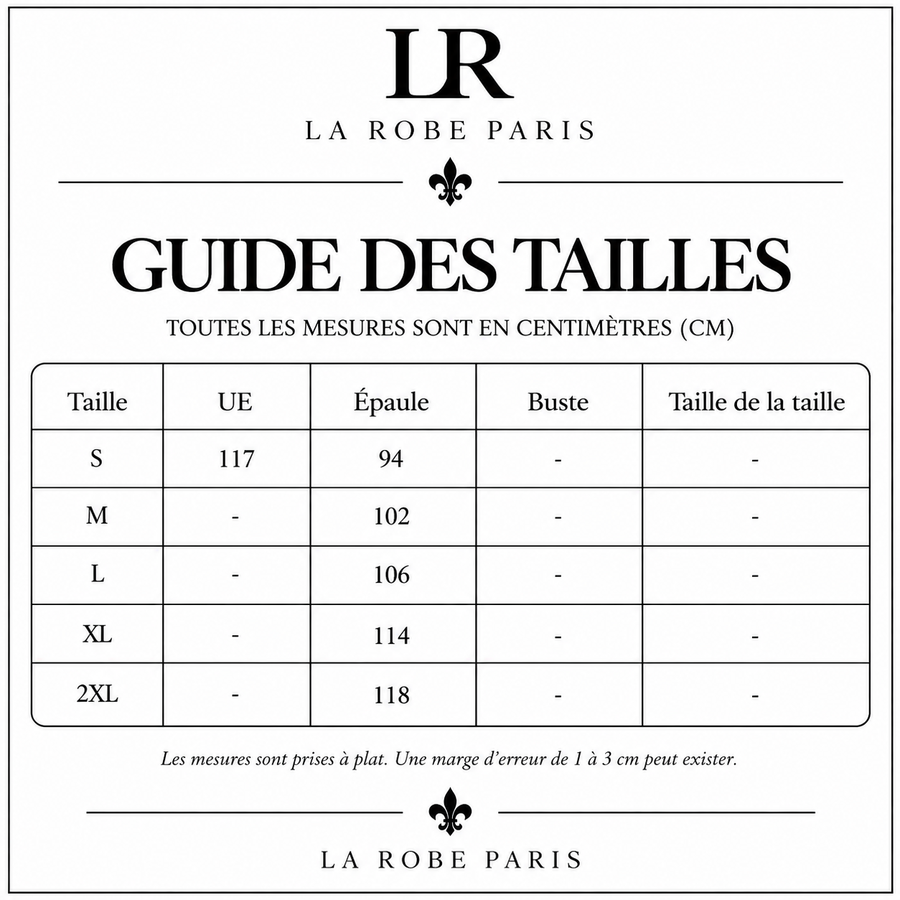 LR

LA ROBE PARIS

GUIDE DES TAILLES

TOUTES LES MESURES SONT EN CENTIMÈTRES (CM)

| Taille | UE | Épaule | Buste | Taille de la taille |
|---|---|---|---|---|
| S | 117 | 94 | - | - |
| M | - | 102 | - | - |
| L | - | 106 | - | - |
| XL | - | 114 | - | - |
| 2XL | - | 118 | - | - |

Les mesures sont prises à plat. Une marge d'erreur de 1 à 3 cm peut exister.

LA ROBE PARIS